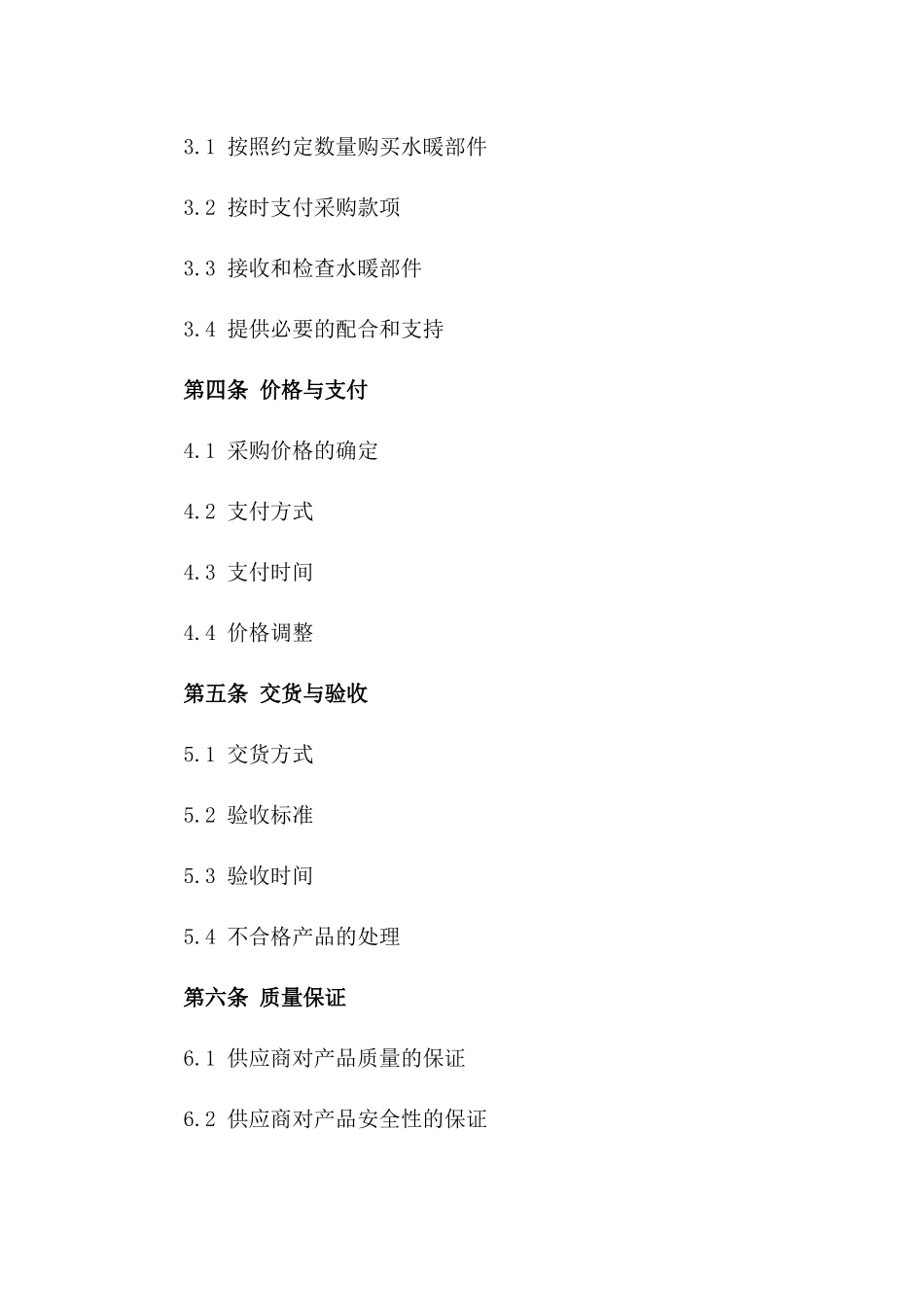 3.1 按照约定数量购买水暖部件

3.2 按时支付采购款项

3.3 接收和检查水暖部件

3.4 提供必要的配合和支持

第四条 价格与支付

4.1 采购价格的确定

4.2 支付方式

4.3 支付时间

4.4 价格调整

第五条 交货与验收

5.1 交货方式

5.2 验收标准

5.3 验收时间

5.4 不合格产品的处理

第六条 质量保证

6.1 供应商对产品质量的保证

6.2 供应商对产品安全性的保证